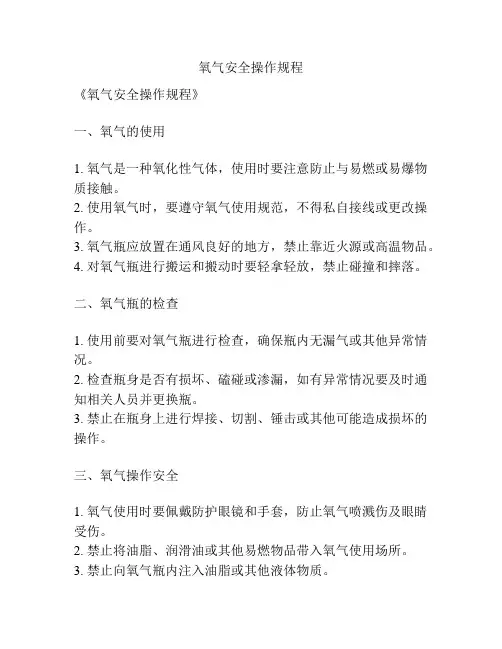 氧气安全操作规程

《氧气安全操作规程》

一、氧气的使用

1. 氧气是一种氧化性气体，使用时要注意防止与易燃或易爆物质接触。
2. 使用氧气时，要遵守氧气使用规范，不得私自接线或更改操作。
3. 氧气瓶应放置在通风良好的地方，禁止靠近火源或高温物品。
4. 对氧气瓶进行搬运和搬动时要轻拿轻放，禁止碰撞和摔落。

二、氧气瓶的检查

1. 使用前要对氧气瓶进行检查，确保瓶内无漏气或其他异常情况。
2. 检查瓶身是否有损坏、磕碰或渗漏，如有异常情况要及时通知相关人员并更换瓶。
3. 禁止在瓶身上进行焊接、切割、锤击或其他可能造成损坏的操作。

三、氧气操作安全

1. 氧气使用时要佩戴防护眼镜和手套，防止氧气喷溅伤及眼睛受伤。
2. 禁止将油脂、润滑油或其他易燃物品带入氧气使用场所。
3. 禁止向氧气瓶内注入油脂或其他液体物质。